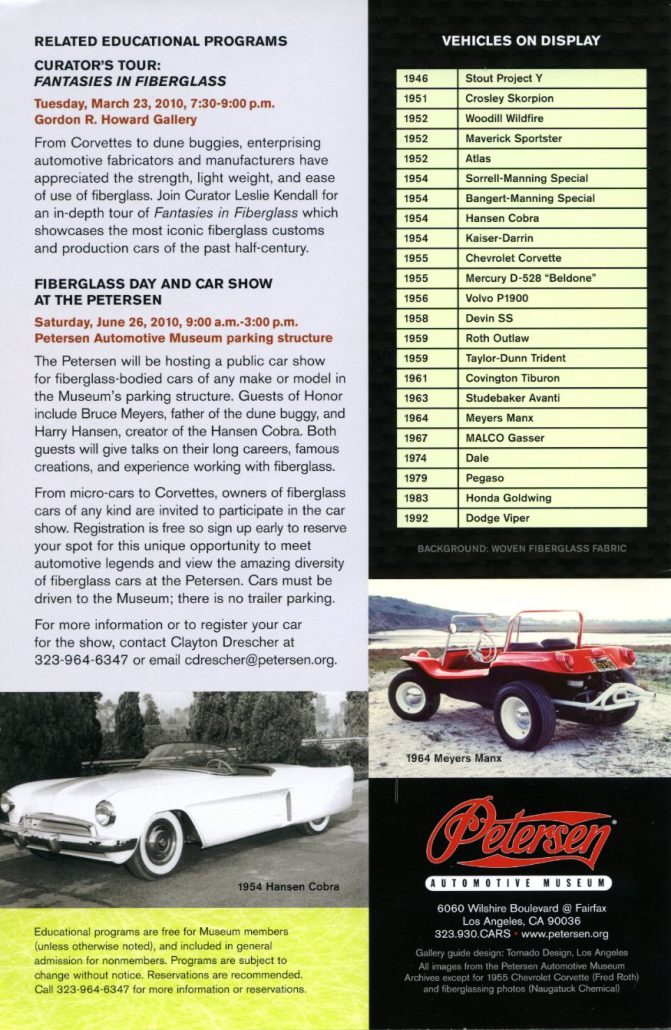 RELATED EDUCATIONAL PROGRAMS

CURATOR'S TOUR:
FANTASIES IN FIBERGLASS

Tuesday, March 23, 2010, 7:30-9:00 p.m.
Gordon R. Howard Gallery

From Corvettes to dune buggies, enterprising automotive fabricators and manufacturers have appreciated the strength, light weight, and ease of use of fiberglass. Join Curator Leslie Kendall for an in-depth tour of Fantasies in Fiberglass which showcases the most iconic fiberglass customs and production cars of the past half-century.

FIBERGLASS DAY AND CAR SHOW AT THE PETERSEN

Saturday, June 26, 2010, 9:00 a.m.-3:00 p.m.
Petersen Automotive Museum parking structure

The Petersen will be hosting a public car show for fiberglass-bodied cars of any make or model in the Museum's parking structure. Guests of Honor include Bruce Meyers, father of the dune buggy, and Harry Hansen, creator of the Hansen Cobra. Both guests will give talks on their long careers, famous creations, and experience working with fiberglass.

From micro-cars to Corvettes, owners of fiberglass cars of any kind are invited to participate in the car show. Registration is free so sign up early to reserve your spot for this unique opportunity to meet automotive legends and view the amazing diversity of fiberglass cars at the Petersen. Cars must be driven to the Museum; there is no trailer parking.

For more information or to register your car for the show, contact Clayton Drescher at 323-964-6347 or email cdrescher@petersen.org.

1954 Hansen Cobra

Educational programs are free for Museum members (unless otherwise noted), and included in general admission for nonmembers. Programs are subject to change without notice. Reservations are recommended. Call 323-964-6347 for more information or reservations.

VEHICLES ON DISPLAY

| 1946 | Stout Project Y |
|---|---|
| 1951 | Crosley Skorpion |
| 1952 | Woodill Wildfire |
| 1952 | Maverick Sportster |
| 1952 | Atlas |
| 1954 | Sorrell-Manning Special |
| 1954 | Bangert-Manning Special |
| 1954 | Hansen Cobra |
| 1954 | Kaiser-Darrin |
| 1955 | Chevrolet Corvette |
| 1955 | Mercury D-528 "Beldone" |
| 1956 | Volvo P1900 |
| 1958 | Devin SS |
| 1959 | Roth Outlaw |
| 1959 | Taylor-Dunn Trident |
| 1961 | Covington Tiburon |
| 1963 | Studebaker Avanti |
| 1964 | Meyers Manx |
| 1967 | MALCO Gasser |
| 1974 | Dale |
| 1979 | Pegaso |
| 1983 | Honda Goldwing |
| 1992 | Dodge Viper |

BACKGROUND: WOVEN FIBERGLASS FABRIC

1964 Meyers Manx

Petersen
AUTOMOTIVE MUSEUM

6060 Wilshire Boulevard @ Fairfax
Los Angeles, CA 90036
323.930.CARS • www.petersen.org

Gallery guide design: Tornado Design, Los Angeles
All images from the Petersen Automotive Museum Archives except for 1955 Chevrolet Corvette (Fred Roth) and fiberglassing photos (Naugatuck Chemical)